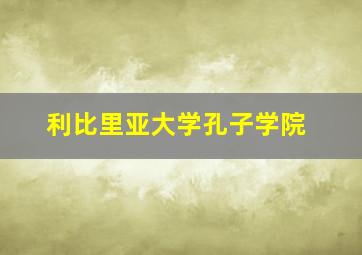 利比里亚大学孔子学院